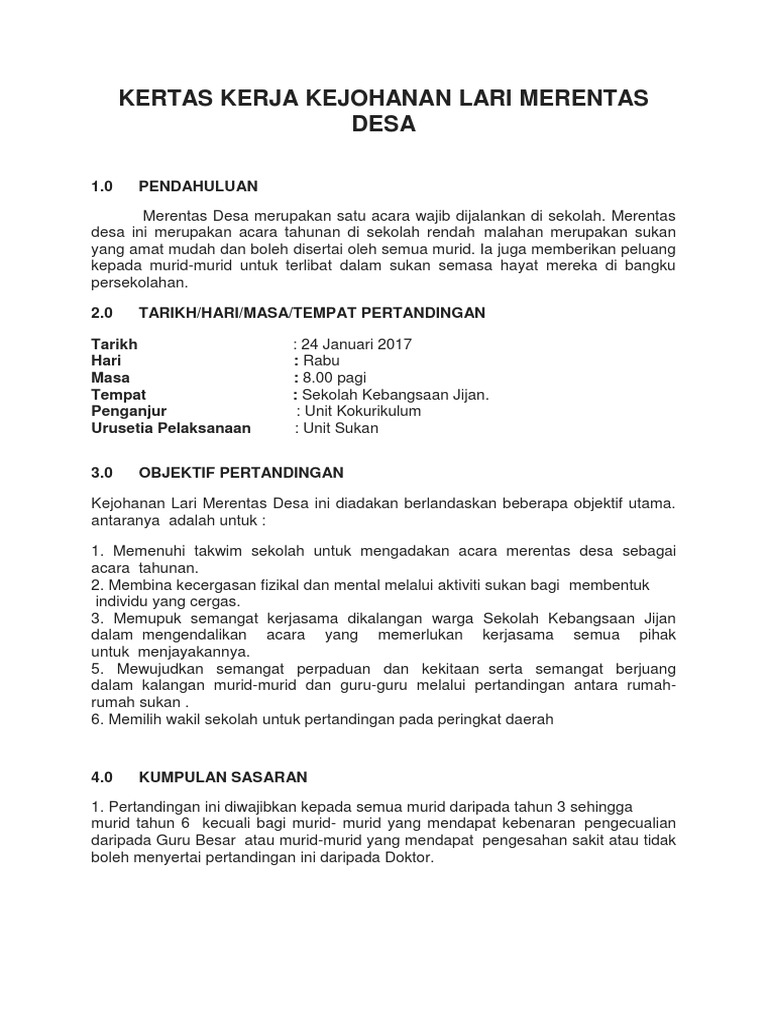 KERTAS KERJA KEJOHANAN LARI MERENTAS DESA

1.0 PENDAHULUAN

Merentas Desa merupakan satu acara wajib dijalankan di sekolah. Merentas desa ini merupakan acara tahunan di sekolah rendah malahan merupakan sukan yang amat mudah dan boleh disertai oleh semua murid. Ia juga memberikan peluang kepada murid-murid untuk terlibat dalam sukan semasa hayat mereka di bangku persekolahan.

2.0 TARIKH/HARI/MASA/TEMPAT PERTANDINGAN

Tarikh : 24 Januari 2017
Hari : Rabu
Masa : 8.00 pagi
Tempat : Sekolah Kebangsaan Jijan.
Penganjur : Unit Kokurikulum
Urusetia Pelaksanaan : Unit Sukan

3.0 OBJEKTIF PERTANDINGAN

Kejohanan Lari Merentas Desa ini diadakan berlandaskan beberapa objektif utama. antaranya adalah untuk :

1. Memenuhi takwim sekolah untuk mengadakan acara merentas desa sebagai acara tahunan.
2. Membina kecergasan fizikal dan mental melalui aktiviti sukan bagi membentuk individu yang cergas.
3. Memupuk semangat kerjasama dikalangan warga Sekolah Kebangsaan Jijan dalam mengendalikan acara yang memerlukan kerjasama semua pihak untuk menjayakannya.
5. Mewujudkan semangat perpaduan dan kekitaan serta semangat berjuang dalam kalangan murid-murid dan guru-guru melalui pertandingan antara rumah-rumah sukan .
6. Memilih wakil sekolah untuk pertandingan pada peringkat daerah

4.0 KUMPULAN SASARAN

1. Pertandingan ini diwajibkan kepada semua murid daripada tahun 3 sehingga murid tahun 6 kecuali bagi murid- murid yang mendapat kebenaran pengecualian daripada Guru Besar atau murid-murid yang mendapat pengesahan sakit atau tidak boleh menyertai pertandingan ini daripada Doktor.